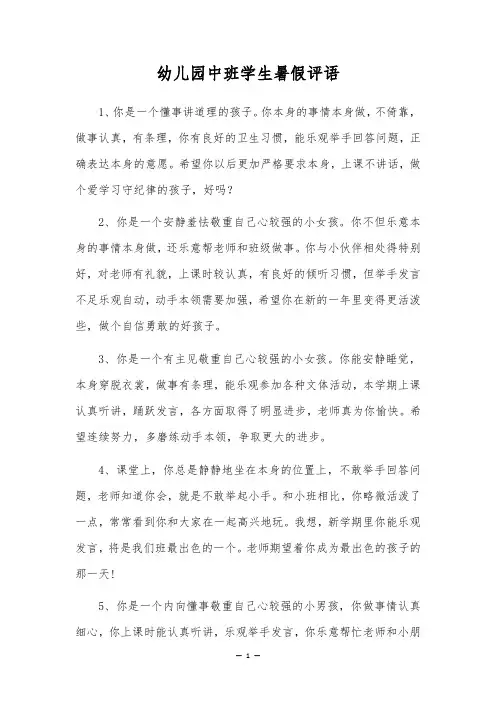 幼儿园中班学生暑假评语

1、你是一个懂事讲道理的孩子。你本身的事情本身做，不倚靠，做事认真，有条理，你有良好的卫生习惯，能乐观举手回答问题，正确表达本身的意愿。希望你以后更加严格要求本身，上课不讲话，做个爱学习守纪律的孩子，好吗？

2、你是一个安静羞怯敬重自己心较强的小女孩。你不但乐意本身的事情本身做，还乐意帮老师和班级做事。你与小伙伴相处得特别好，对老师有礼貌，上课时较认真，有良好的倾听习惯，但举手发言不足乐观自动，动手本领需要加强，希望你在新的一年里变得更活泼些，做个自信勇敢的好孩子。

3、你是一个有主见敬重自己心较强的小女孩。你能安静睡觉，本身穿脱衣裳，做事有条理，能乐观参加各种文体活动，本学期上课认真听讲，踊跃发言，各方面取得了明显进步，老师真为你愉快。希望连续努力，多磨练动手本领，争取更大的进步。

4、课堂上，你总是静静地坐在本身的位置上，不敢举手回答问题，老师知道你会，就是不敢举起小手。和小班相比，你略微活泼了一点，常常看到你和大家在一起高兴地玩。我想，新学期里你能乐观发言，将是我们班最出色的一个。老师期望着你成为最出色的孩子的那一天！

5、你是一个内向懂事敬重自己心较强的小男孩，你做事情认真细心，你上课时能认真听讲，乐观举手发言，你乐意帮忙老师和小朋

— 1 —